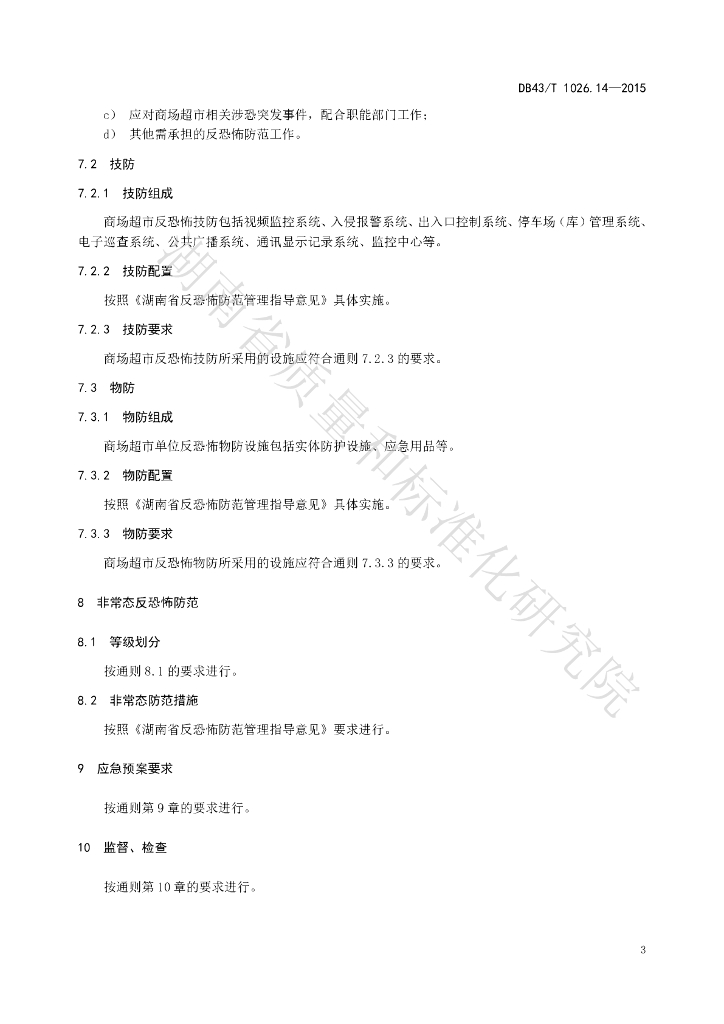 DB43/T 1026.14—2015

c) 应对商场超市相关涉恐突发事件，配合职能部门工作；
d) 其他需承担的反恐怖防范工作。

7.2 技防

7.2.1 技防组成

商场超市反恐怖技防包括视频监控系统、入侵报警系统、出入口控制系统、停车场（库）管理系统、电子巡查系统、公共广播系统、通讯显示记录系统、监控中心等。

7.2.2 技防配置

按照《湖南省反恐怖防范管理指导意见》具体实施。

7.2.3 技防要求

商场超市反恐怖技防所采用的设施应符合通则 7.2.3 的要求。

7.3 物防

7.3.1 物防组成

商场超市单位反恐怖物防设施包括实体防护设施、应急用品等。

7.3.2 物防配置

按照《湖南省反恐怖防范管理指导意见》具体实施。

7.3.3 物防要求

商场超市反恐怖物防所采用的设施应符合通则 7.3.3 的要求。

8 非常态反恐怖防范

8.1 等级划分

按通则 8.1 的要求进行。

8.2 非常态防范措施

按照《湖南省反恐怖防范管理指导意见》要求进行。

9 应急预案要求

按通则第 9 章的要求进行。

10 监督、检查

按通则第 10 章的要求进行。

湖南省质量和标准化研究院

3